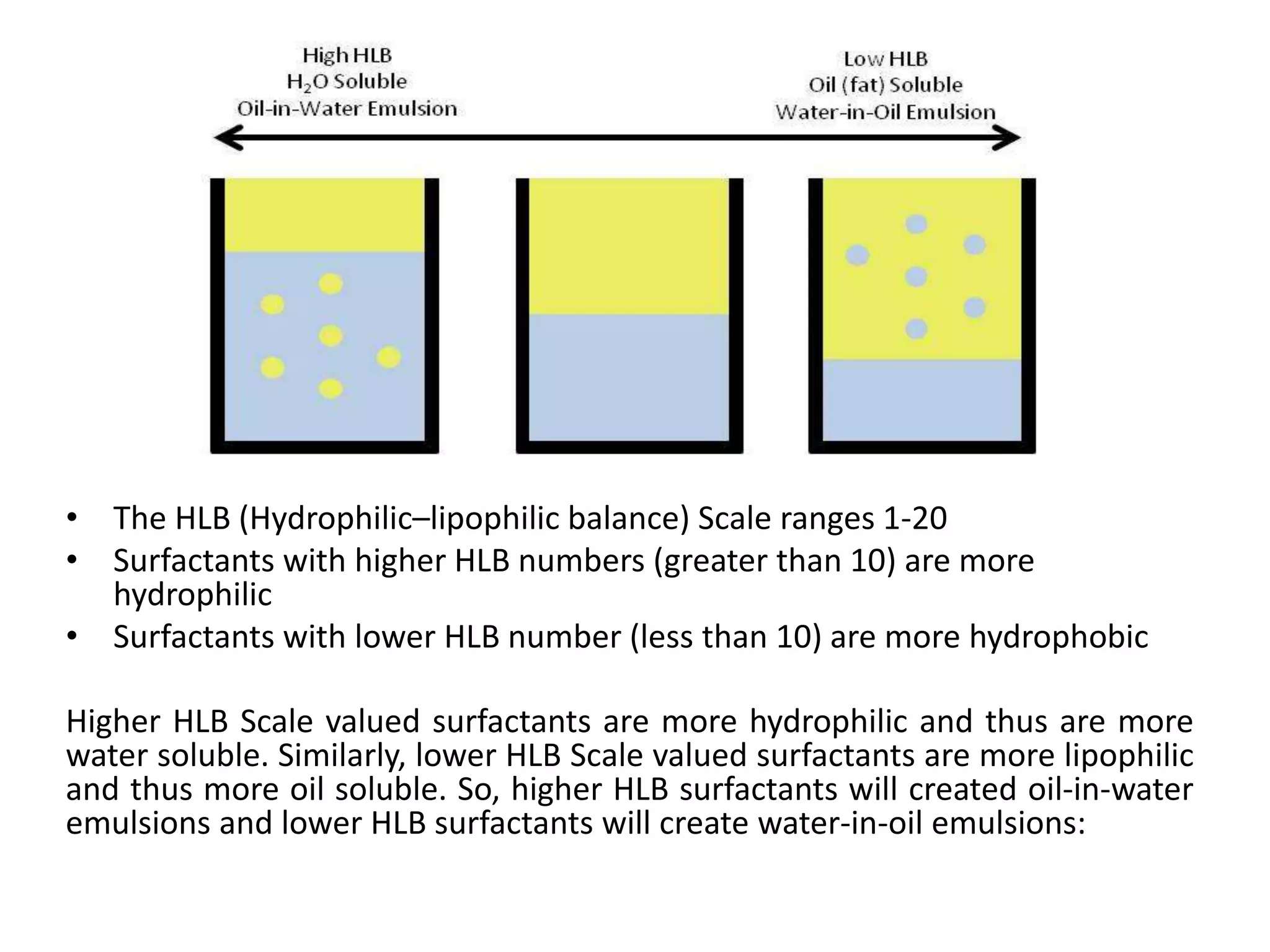 High HLB
$H_2O$ Soluble
Oil-in-Water Emulsion

Low HLB
Oil (fat) Soluble
Water-in-Oil Emulsion

• The HLB (Hydrophilic–lipophilic balance) Scale ranges 1-20
• Surfactants with higher HLB numbers (greater than 10) are more hydrophilic
• Surfactants with lower HLB number (less than 10) are more hydrophobic

Higher HLB Scale valued surfactants are more hydrophilic and thus are more water soluble. Similarly, lower HLB Scale valued surfactants are more lipophilic and thus more oil soluble. So, higher HLB surfactants will created oil-in-water emulsions and lower HLB surfactants will create water-in-oil emulsions: